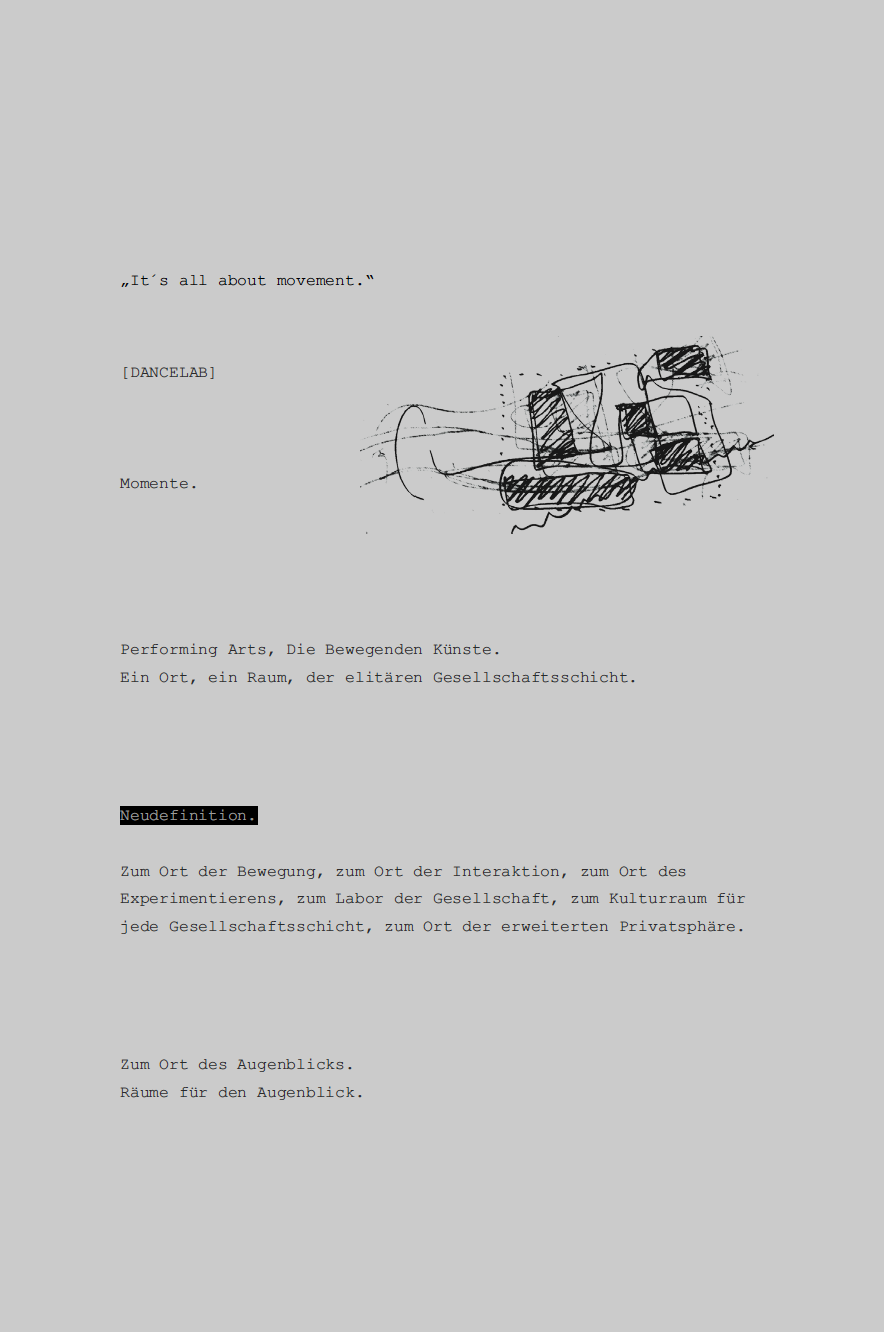 „It´s all about movement.“

[DANCELAB]

Momente.

Performing Arts, Die Bewegenden Künste.
Ein Ort, ein Raum, der elitären Gesellschaftsschicht.

Neudefinition.

Zum Ort der Bewegung, zum Ort der Interaktion, zum Ort des Experimentierens, zum Labor der Gesellschaft, zum Kulturraum für jede Gesellschaftsschicht, zum Ort der erweiterten Privatsphäre.

Zum Ort des Augenblicks.
Räume für den Augenblick.